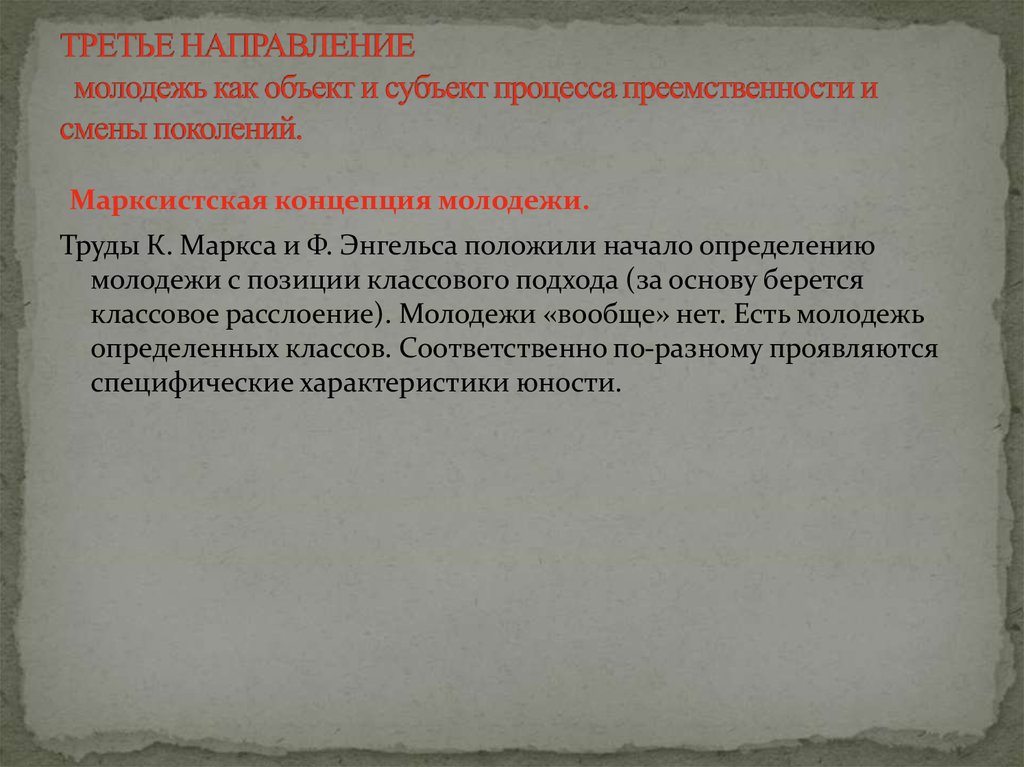 ТРЕТЬЕ НАПРАВЛЕНИЕ
молодежь как объект и субъект процесса преемственности и смены поколений.

Марксистская концепция молодежи.

Труды К. Маркса и Ф. Энгельса положили начало определению молодежи с позиции классового подхода (за основу берется классовое расслоение). Молодежи «вообще» нет. Есть молодежь определенных классов. Соответственно по-разному проявляются специфические характеристики юности.